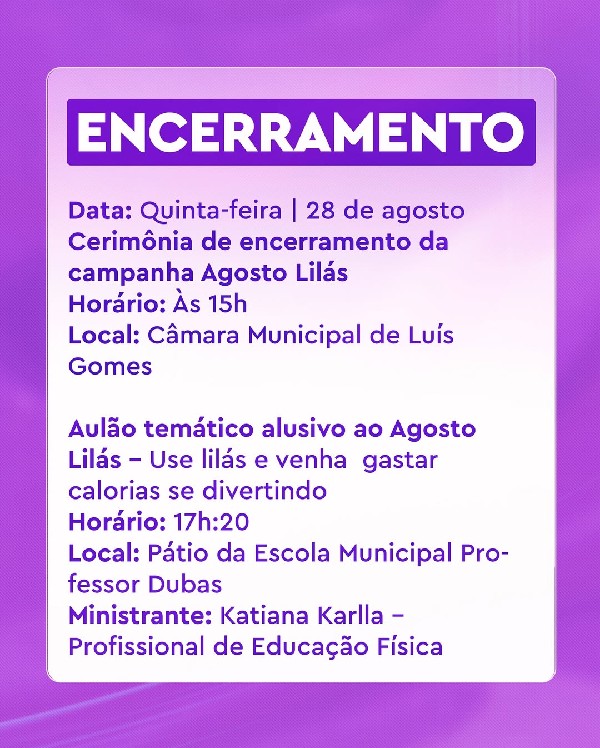 ENCERRAMENTO

Data: Quinta-feira | 28 de agosto
Cerimônia de encerramento da campanha Agosto Lilás
Horário: Às 15h
Local: Câmara Municipal de Luís Gomes

Aulão temático alusivo ao Agosto Lilás – Use lilás e venha gastar calorias se divertindo
Horário: 17h:20
Local: Pátio da Escola Municipal Professor Dubas
Ministrante: Katiana Karlla – Profissional de Educação Física